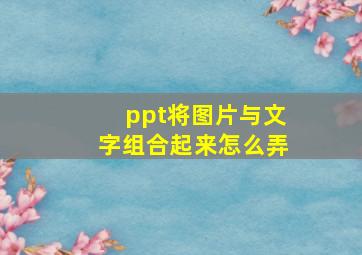 ppt将图片与文字组合起来怎么弄